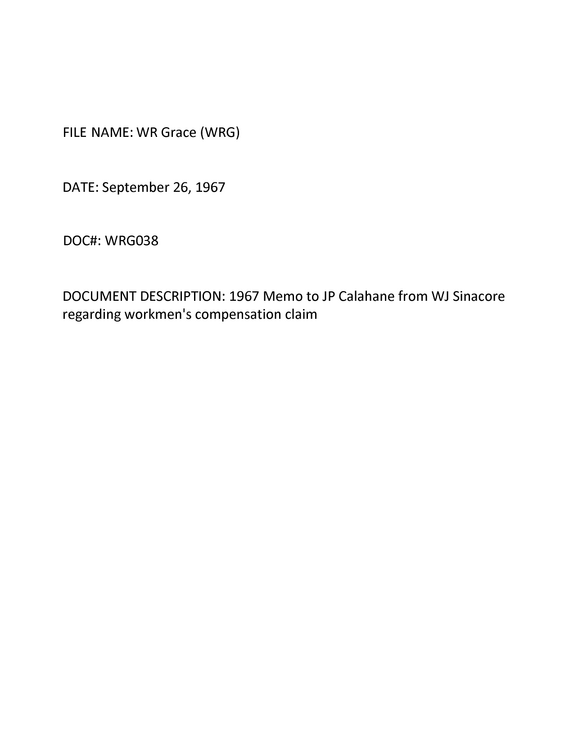 FILE NAME: WR Grace (WRG)

DATE: September 26, 1967

DOC#: WRG038

DOCUMENT DESCRIPTION: 1967 Memo to JP Calahane from WJ Sinacore regarding workmen's compensation claim